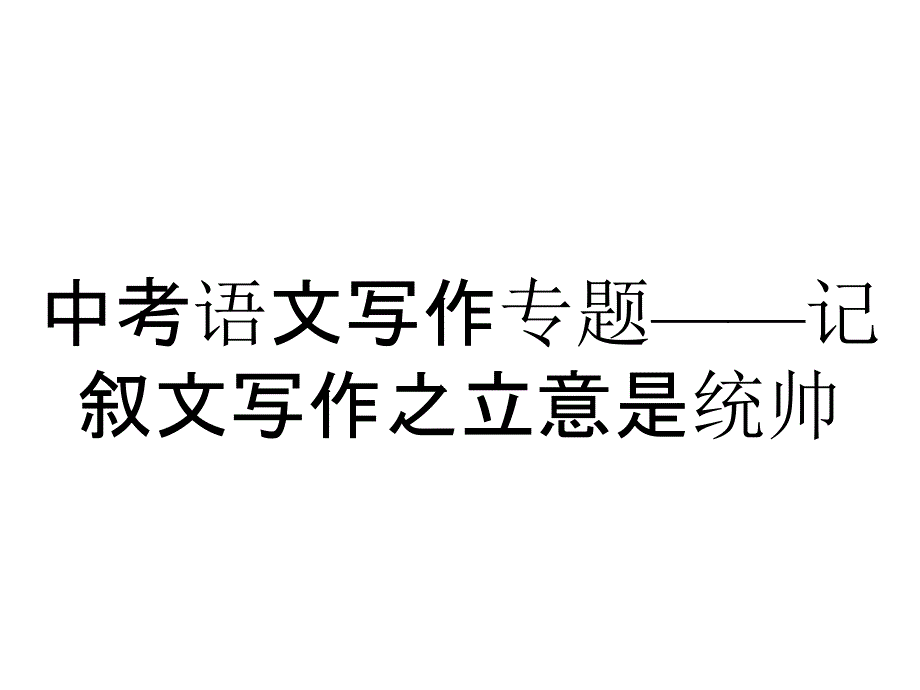 中考语文写作专题——记叙文写作之立意是统帅